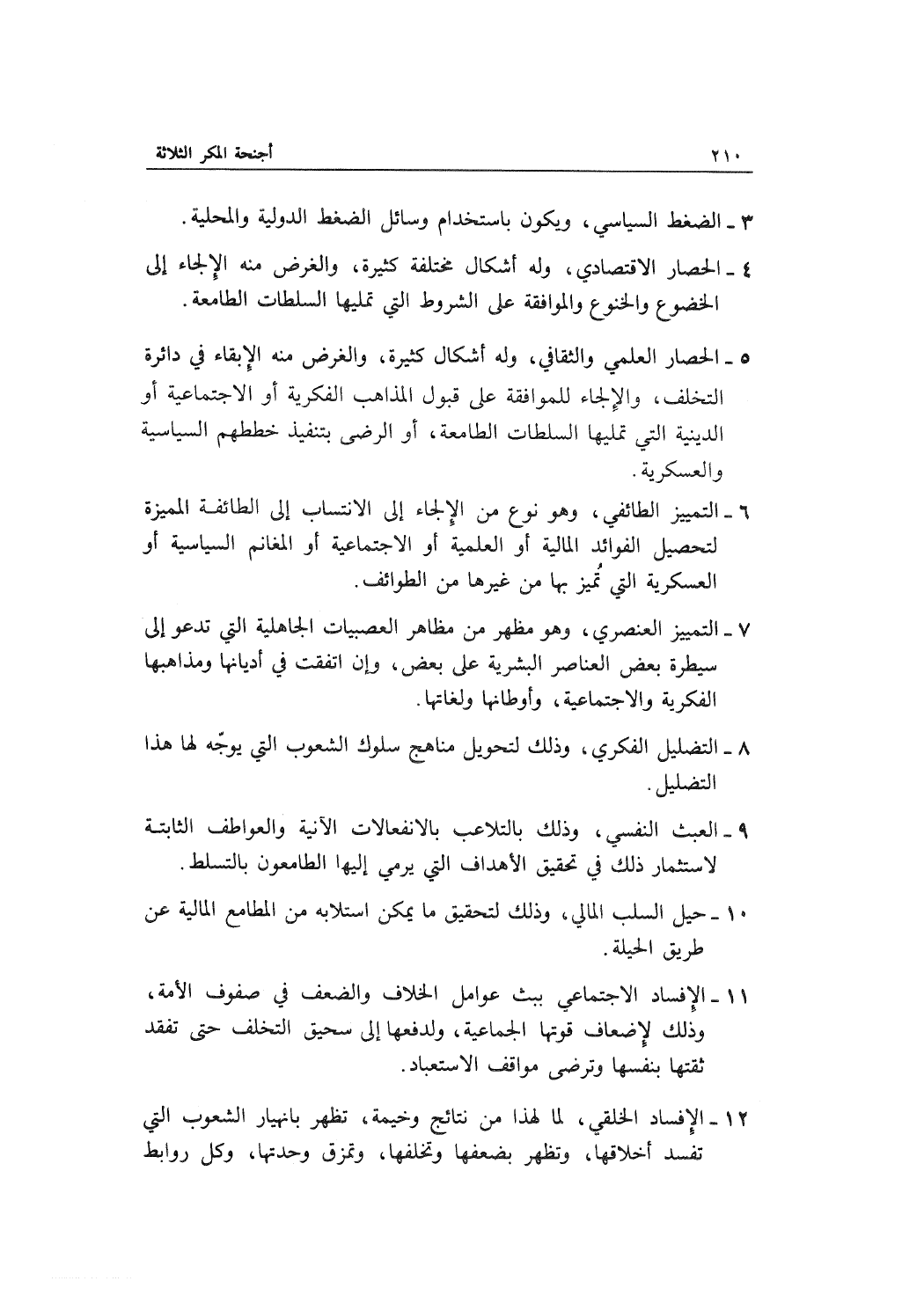 ٢١٠ أجنحة المكر الثلاثة

٣ ـ الضغط السياسي، ويكون باستخدام وسائل الضغط الدولية والمحلية.

٤ ـ الحصار الاقتصادي، وله أشكال مختلفة كثيرة، والغرض منه الإلجاء إلى الخضوع والخنوع والموافقة على الشروط التي تمليها السلطات الطامعة.

٥ ـ الحصار العلمي والثقافي، وله أشكال كثيرة، والغرض منه الإبقاء في دائرة التخلف، والإلجاء للموافقة على قبول المذاهب الفكرية أو الاجتماعية أو الدينية التي تمليها السلطات الطامعة، أو الرضى بتنفيذ خططهم السياسية والعسكرية.

٦ ـ التمييز الطائفي، وهو نوع من الإلجاء إلى الانتساب إلى الطائفة المميزة لتحصيل الفوائد المالية أو العلمية أو الاجتماعية أو المغانم السياسية أو العسكرية التي تُميز بها من غيرها من الطوائف.

٧ ـ التمييز العنصري، وهو مظهر من مظاهر العصبيات الجاهلية التي تدعو إلى سيطرة بعض العناصر البشرية على بعض، وإن اتفقت في أديانها ومذاهبها الفكرية والاجتماعية، وأوطانها ولغاتها.

٨ ـ التضليل الفكري، وذلك لتحويل مناهج سلوك الشعوب التي يوجّه لها هذا التضليل.

٩ ـ العبث النفسي، وذلك بالتلاعب بالانفعالات الآنية والعواطف الثابتة لاستثمار ذلك في تحقيق الأهداف التي يرمي إليها الطامعون بالتسلط.

١٠ ـ حيل السلب المالي، وذلك لتحقيق ما يمكن استلابه من المطامع المالية عن طريق الحيلة.

١١ ـ الإفساد الاجتماعي ببث عوامل الخلاف والضعف في صفوف الأمة، وذلك لإضعاف قوتها الجماعية، ولدفعها إلى سحيق التخلف حتى تفقد ثقتها بنفسها وترضى مواقف الاستعباد.

١٢ ـ الإفساد الخلقي، لما لهذا من نتائج وخيمة، تظهر بانهيار الشعوب التي تفسد أخلاقها، وتظهر بضعفها وتخلفها، وتمزق وحدتها، وكل روابط